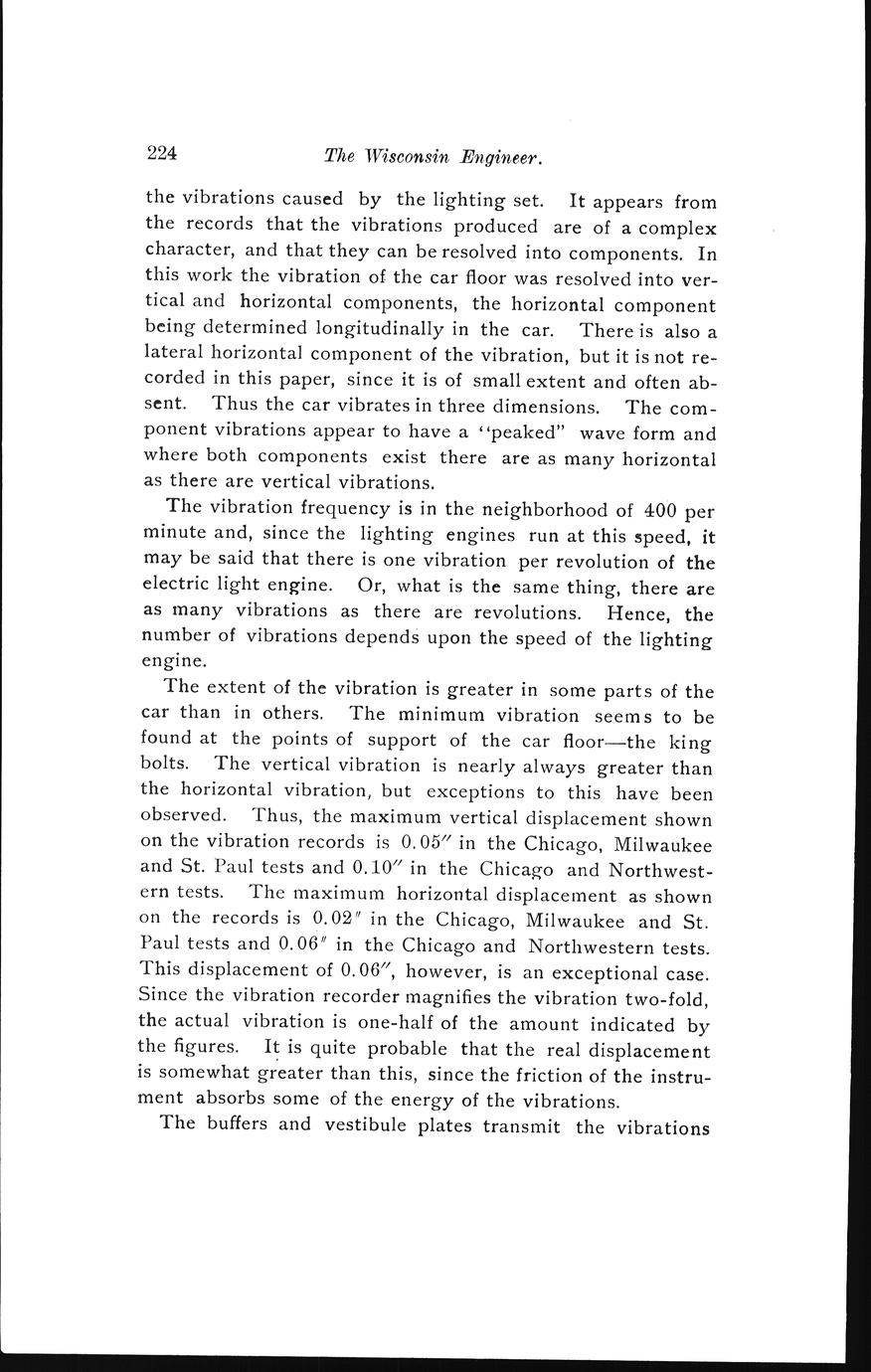 224 The Wisconsin Engineer.

the vibrations caused by the lighting set. It appears from the records that the vibrations produced are of a complex character, and that they can be resolved into components. In this work the vibration of the car floor was resolved into vertical and horizontal components, the horizontal component being determined longitudinally in the car. There is also a lateral horizontal component of the vibration, but it is not recorded in this paper, since it is of small extent and often absent. Thus the car vibrates in three dimensions. The component vibrations appear to have a "peaked" wave form and where both components exist there are as many horizontal as there are vertical vibrations.

The vibration frequency is in the neighborhood of 400 per minute and, since the lighting engines run at this speed, it may be said that there is one vibration per revolution of the electric light engine. Or, what is the same thing, there are as many vibrations as there are revolutions. Hence, the number of vibrations depends upon the speed of the lighting engine.

The extent of the vibration is greater in some parts of the car than in others. The minimum vibration seems to be found at the points of support of the car floor—the king bolts. The vertical vibration is nearly always greater than the horizontal vibration, but exceptions to this have been observed. Thus, the maximum vertical displacement shown on the vibration records is 0.05″ in the Chicago, Milwaukee and St. Paul tests and 0.10″ in the Chicago and Northwestern tests. The maximum horizontal displacement as shown on the records is 0.02″ in the Chicago, Milwaukee and St. Paul tests and 0.06″ in the Chicago and Northwestern tests. This displacement of 0.06″, however, is an exceptional case. Since the vibration recorder magnifies the vibration two-fold, the actual vibration is one-half of the amount indicated by the figures. It is quite probable that the real displacement is somewhat greater than this, since the friction of the instrument absorbs some of the energy of the vibrations.

The buffers and vestibule plates transmit the vibrations